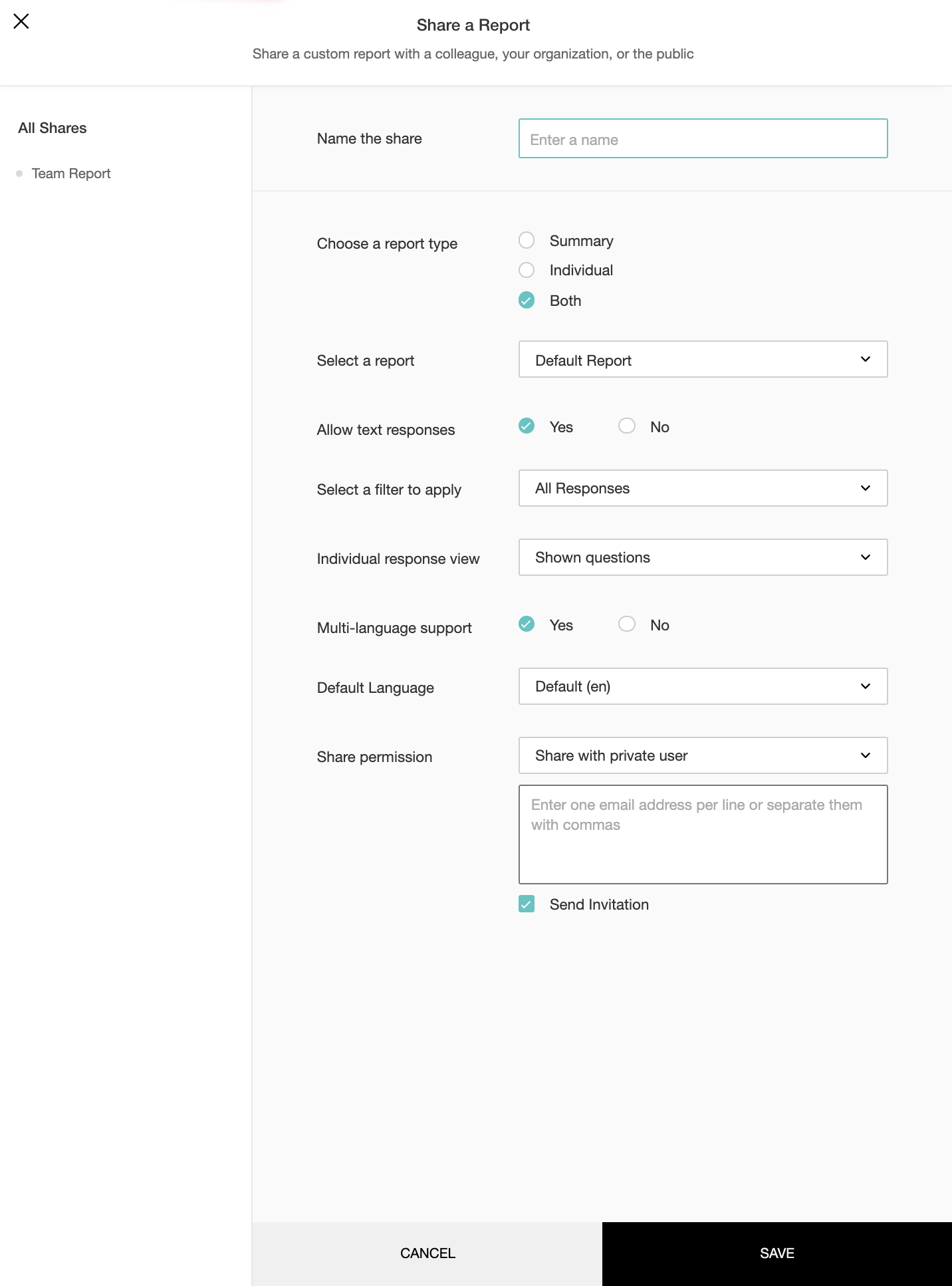 Share a Report

Share a custom report with a colleague, your organization, or the public

All Shares

Team Report

Name the share

Enter a name

Choose a report type

Summary

Individual

Both

Select a report

Default Report

Allow text responses

Yes

No

Select a filter to apply

All Responses

Individual response view

Shown questions

Multi-language support

Yes

No

Default Language

Default (en)

Share permission

Share with private user

Enter one email address per line or separate them with commas

Send Invitation

CANCEL

SAVE